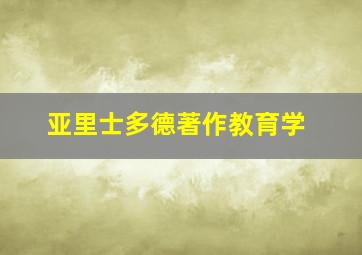 亚里士多德著作教育学